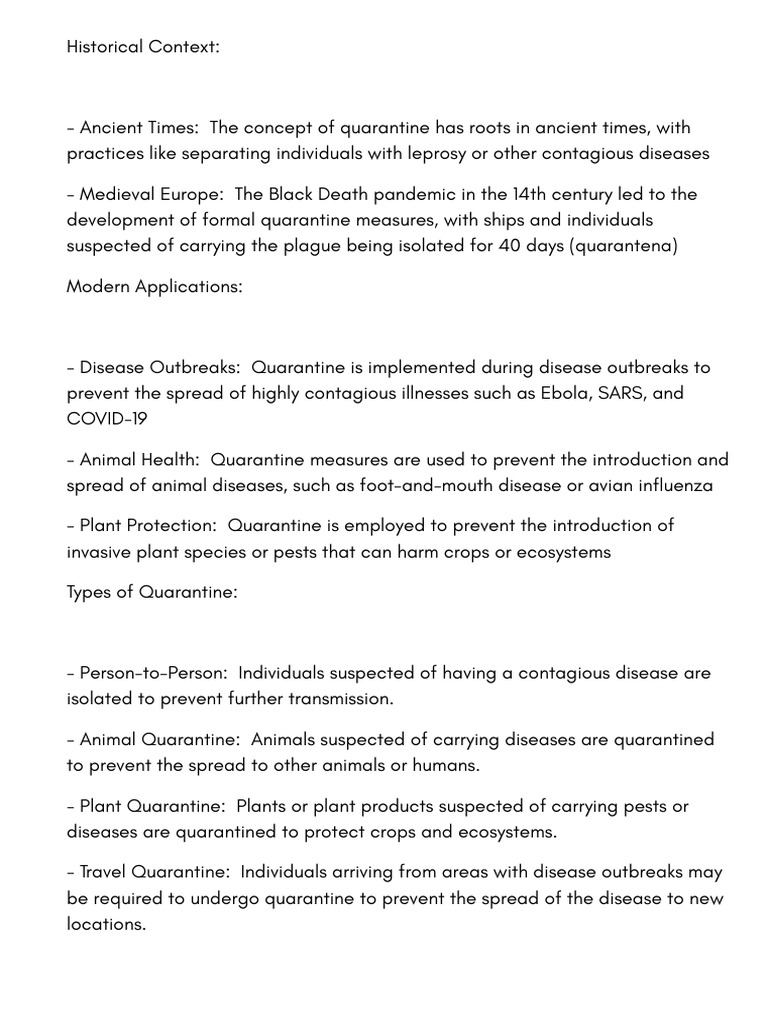 Historical Context:

- Ancient Times: The concept of quarantine has roots in ancient times, with practices like separating individuals with leprosy or other contagious diseases

- Medieval Europe: The Black Death pandemic in the 14th century led to the development of formal quarantine measures, with ships and individuals suspected of carrying the plague being isolated for 40 days (quarantena)

Modern Applications:

- Disease Outbreaks: Quarantine is implemented during disease outbreaks to prevent the spread of highly contagious illnesses such as Ebola, SARS, and COVID-19

- Animal Health: Quarantine measures are used to prevent the introduction and spread of animal diseases, such as foot-and-mouth disease or avian influenza

- Plant Protection: Quarantine is employed to prevent the introduction of invasive plant species or pests that can harm crops or ecosystems

Types of Quarantine:

- Person-to-Person: Individuals suspected of having a contagious disease are isolated to prevent further transmission.

- Animal Quarantine: Animals suspected of carrying diseases are quarantined to prevent the spread to other animals or humans.

- Plant Quarantine: Plants or plant products suspected of carrying pests or diseases are quarantined to protect crops and ecosystems.

- Travel Quarantine: Individuals arriving from areas with disease outbreaks may be required to undergo quarantine to prevent the spread of the disease to new locations.